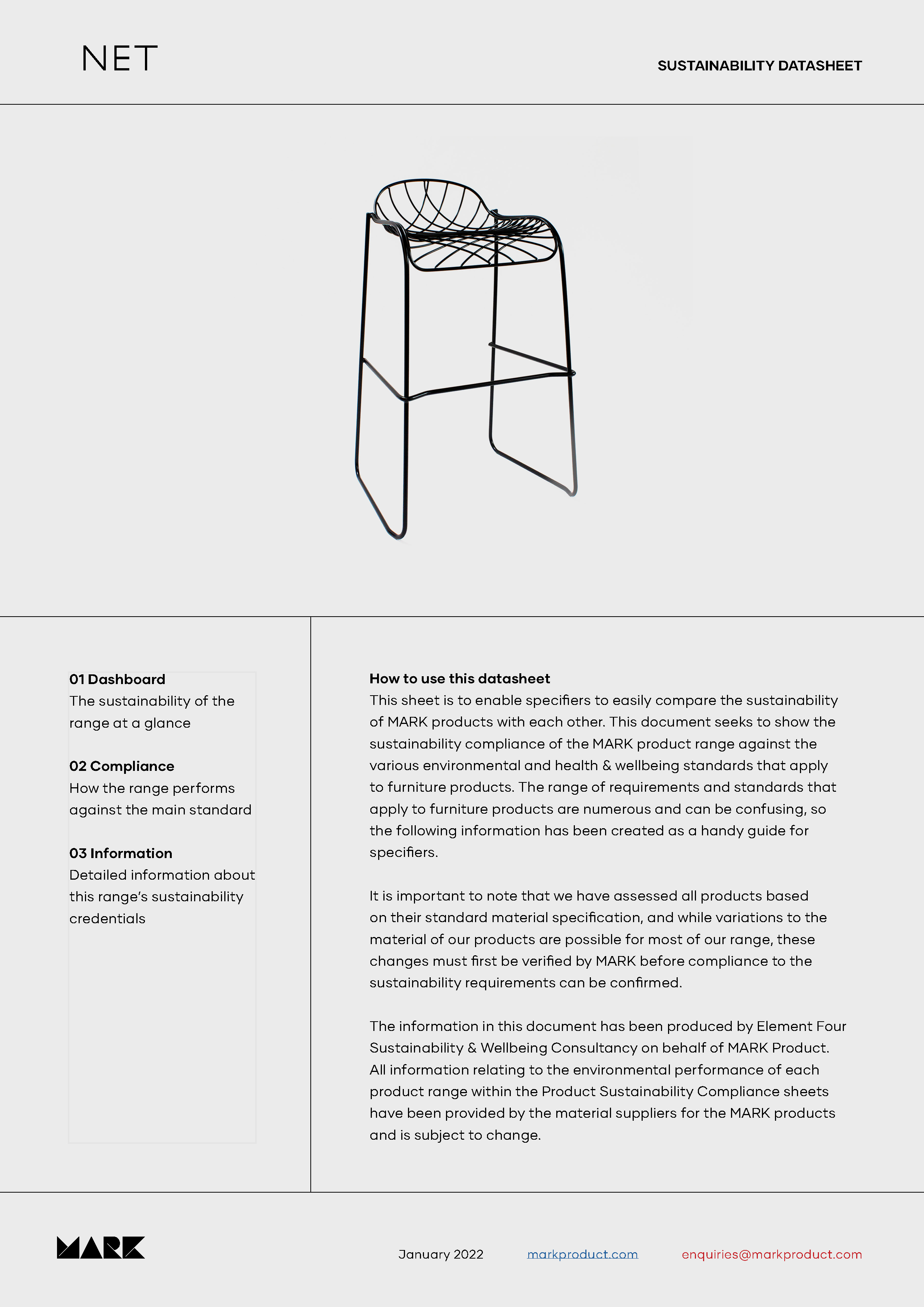 NET

SUSTAINABILITY DATASHEET

01 Dashboard
The sustainability of the range at a glance

02 Compliance
How the range performs against the main standard

03 Information
Detailed information about this range's sustainability credentials

How to use this datasheet
This sheet is to enable specifiers to easily compare the sustainability of MARK products with each other. This document seeks to show the sustainability compliance of the MARK product range against the various environmental and health & wellbeing standards that apply to furniture products. The range of requirements and standards that apply to furniture products are numerous and can be confusing, so the following information has been created as a handy guide for specifiers.

It is important to note that we have assessed all products based on their standard material specification, and while variations to the material of our products are possible for most of our range, these changes must first be verified by MARK before compliance to the sustainability requirements can be confirmed.

The information in this document has been produced by Element Four Sustainability & Wellbeing Consultancy on behalf of MARK Product. All information relating to the environmental performance of each product range within the Product Sustainability Compliance sheets have been provided by the material suppliers for the MARK products and is subject to change.

MARK

January 2022

markproduct.com

enquiries@markproduct.com